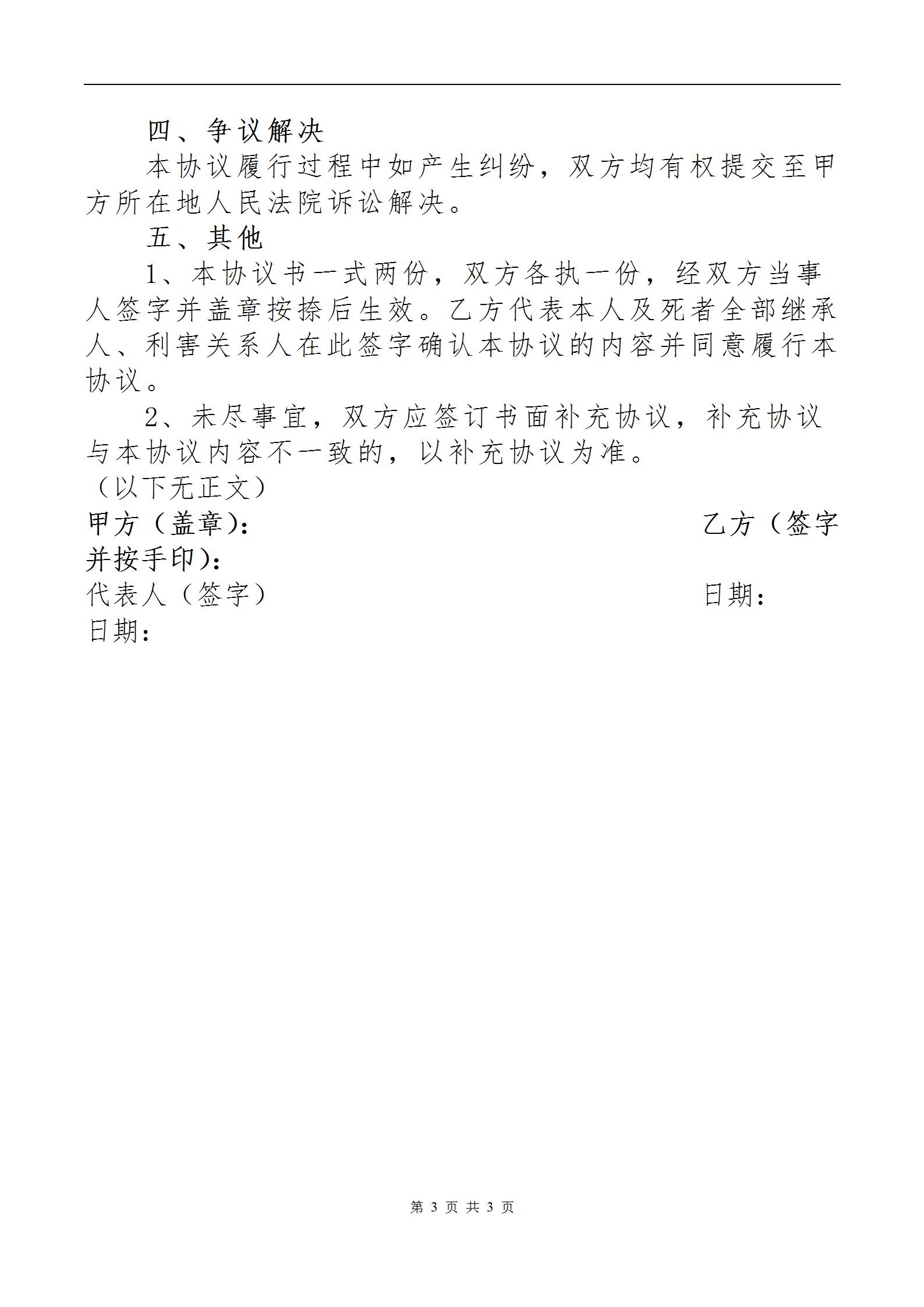 四、争议解决

本协议履行过程中如产生纠纷，双方均有权提交至甲方所在地人民法院诉讼解决。

五、其他

1、本协议书一式两份，双方各执一份，经双方当事人签字并盖章按捺后生效。乙方代表本人及死者全部继承人、利害关系人在此签字确认本协议的内容并同意履行本协议。

2、未尽事宜，双方应签订书面补充协议，补充协议与本协议内容不一致的，以补充协议为准。

（以下无正文）

甲方（盖章）：

乙方（签字并按手印）：

代表人（签字）

日期：

日期：

第 3 页 共 3 页